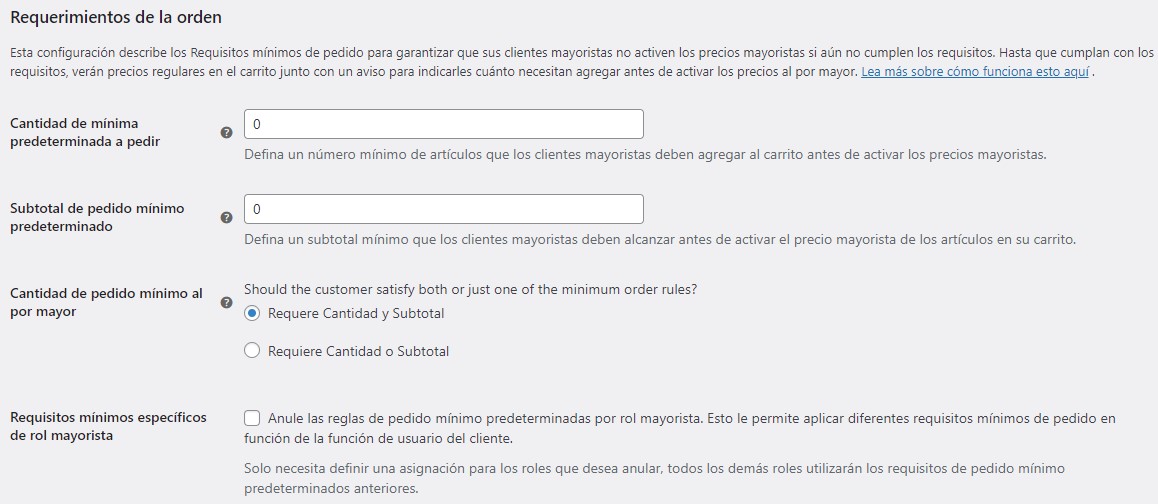 Requerimientos de la orden

Esta configuración describe los Requisitos mínimos de pedido para garantizar que sus clientes mayoristas no activen los precios mayoristas si aún no cumplen los requisitos. Hasta que cumplan con los requisitos, verán precios regulares en el carrito junto con un aviso para indicarles cuánto necesitan agregar antes de activar los precios al por mayor. Lea más sobre cómo funciona esto aquí .

Cantidad de mínima predeterminada a pedir

0

Defina un número mínimo de artículos que los clientes mayoristas deben agregar al carrito antes de activar los precios mayoristas.

Subtotal de pedido mínimo predeterminado

0

Defina un subtotal mínimo que los clientes mayoristas deben alcanzar antes de activar el precio mayorista de los artículos en su carrito.

Cantidad de pedido mínimo al por mayor

Should the customer satisfy both or just one of the minimum order rules?

Requere Cantidad y Subtotal

Requiere Cantidad o Subtotal

Requisitos mínimos específicos de rol mayorista

Anule las reglas de pedido mínimo predeterminadas por rol mayorista. Esto le permite aplicar diferentes requisitos mínimos de pedido en función de la función de usuario del cliente.

Solo necesita definir una asignación para los roles que desea anular, todos los demás roles utilizarán los requisitos de pedido mínimo predeterminados anteriores.